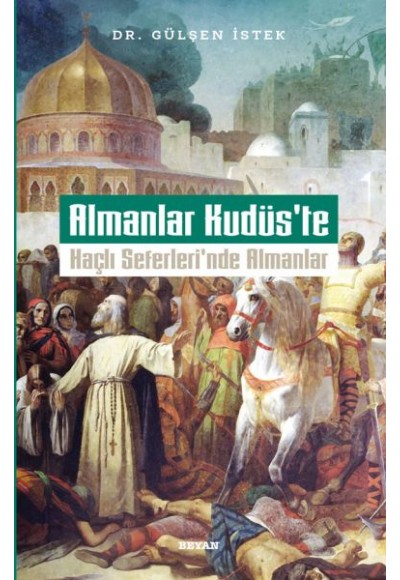 DR. GÜLŞEN İSTEK

Almanlar Kudüs'te

Haçlı Seferleri'nde Almanlar

BEYAN